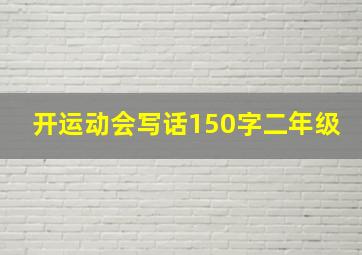 开运动会写话150字二年级